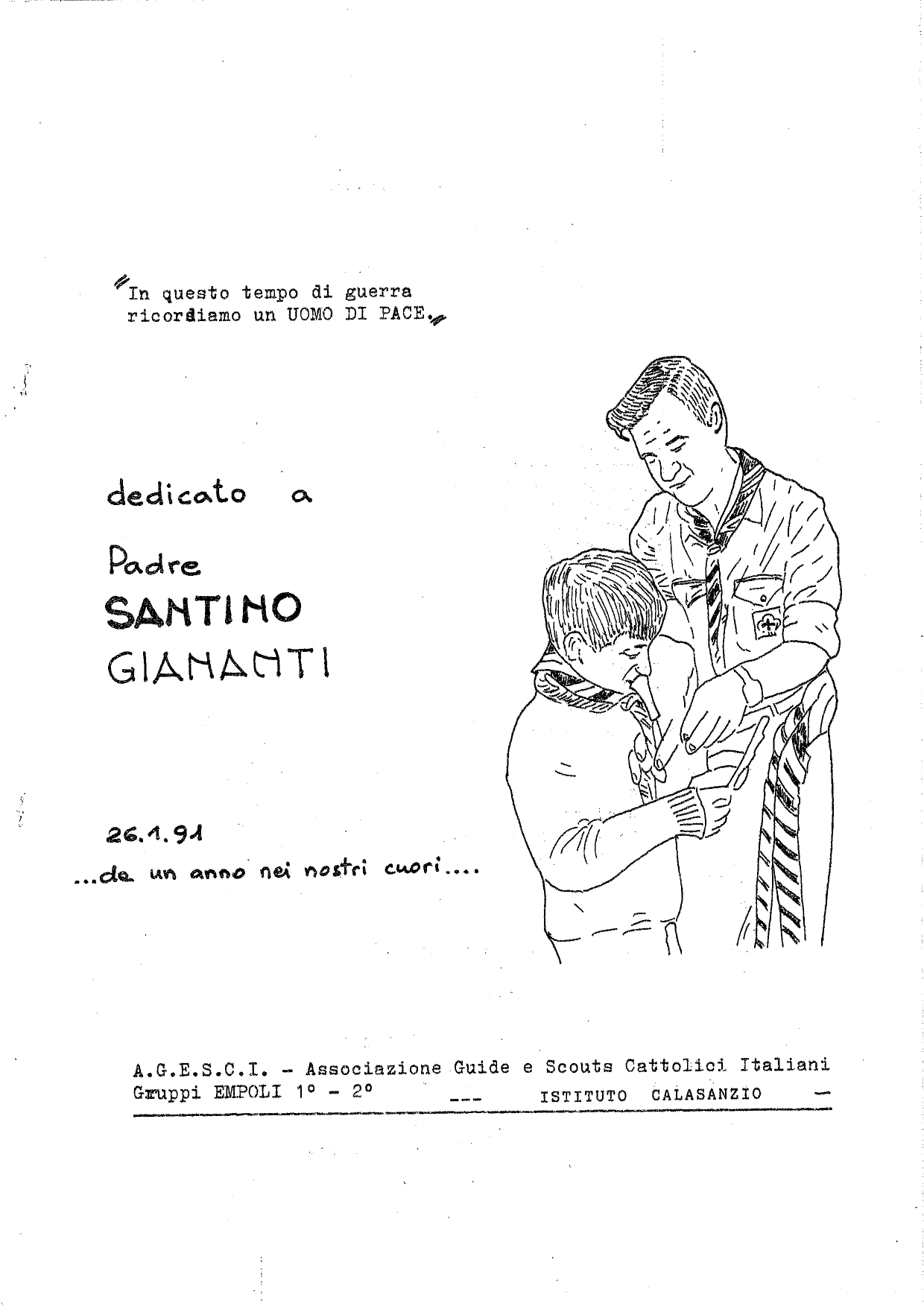 "In questo tempo di guerra ricordiamo un UOMO DI PACE."

dedicato a

Padre
SANTINO
GIANANTI

26.1.91
...da un anno nei nostri cuori....

A.G.E.S.C.I. - Associazione Guide e Scouts Cattolici Italiani
Gruppi EMPOLI 1° - 2° --- ISTITUTO CALASANZIO —